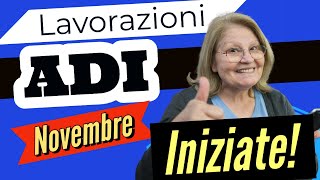 Lavorazioni
ADI
Novembre
Iniziate!